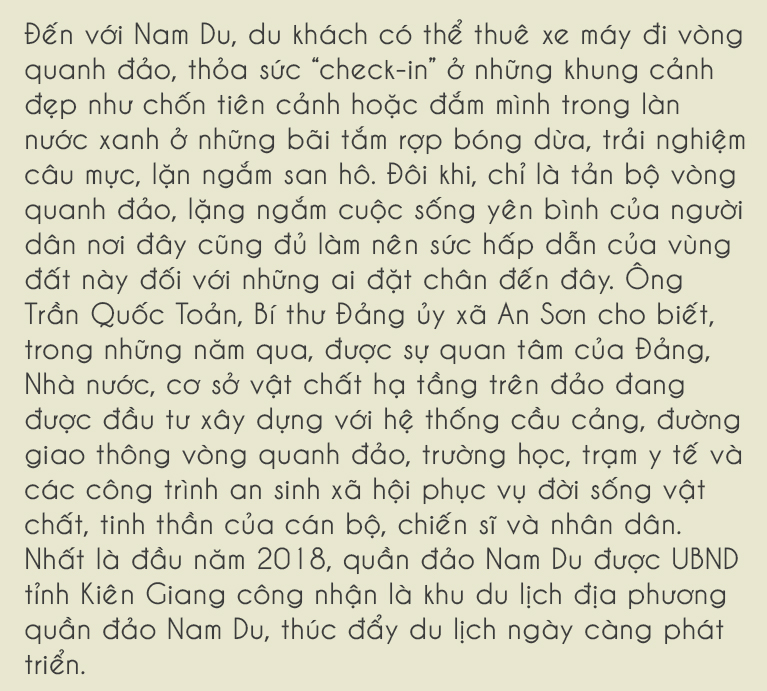 Đến với Nam Du, du khách có thể thuê xe máy đi vòng quanh đảo, thỏa sức "check-in" ở những khung cảnh đẹp như chốn tiên cảnh hoặc đắm mình trong làn nước xanh ở những bãi tắm rợp bóng dừa, trải nghiệm câu mực, lặn ngắm san hô. Đôi khi, chỉ là tản bộ vòng quanh đảo, lặng ngắm cuộc sống yên bình của người dân nơi đây cũng đủ làm nên sức hấp dẫn của vùng đất này đối với những ai đặt chân đến đây. Ông Trần Quốc Toản, Bí thư Đảng ủy xã An Sơn cho biết, trong những năm qua, được sự quan tâm của Đảng, Nhà nước, cơ sở vật chất hạ tầng trên đảo đang được đầu tư xây dựng với hệ thống cầu cảng, đường giao thông vòng quanh đảo, trường học, trạm y tế và các công trình an sinh xã hội phục vụ đời sống vật chất, tinh thần của cán bộ, chiến sĩ và nhân dân. Nhất là đầu năm 2018, quần đảo Nam Du được UBND tỉnh Kiên Giang công nhận là khu du lịch địa phương quần đảo Nam Du, thúc đẩy du lịch ngày càng phát triển.